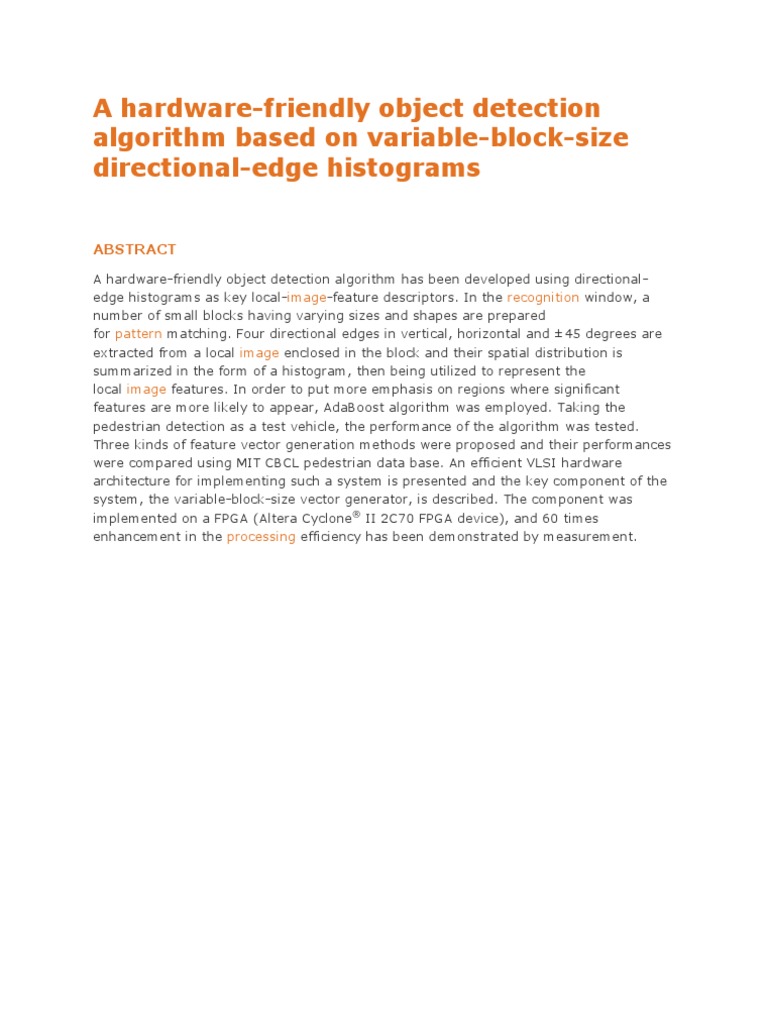 A hardware-friendly object detection algorithm based on variable-block-size directional-edge histograms

ABSTRACT

A hardware-friendly object detection algorithm has been developed using directional-edge histograms as key local-image-feature descriptors. In the recognition window, a number of small blocks having varying sizes and shapes are prepared for pattern matching. Four directional edges in vertical, horizontal and ±45 degrees are extracted from a local image enclosed in the block and their spatial distribution is summarized in the form of a histogram, then being utilized to represent the local image features. In order to put more emphasis on regions where significant features are more likely to appear, AdaBoost algorithm was employed. Taking the pedestrian detection as a test vehicle, the performance of the algorithm was tested. Three kinds of feature vector generation methods were proposed and their performances were compared using MIT CBCL pedestrian data base. An efficient VLSI hardware architecture for implementing such a system is presented and the key component of the system, the variable-block-size vector generator, is described. The component was implemented on a FPGA (Altera Cyclone® II 2C70 FPGA device), and 60 times enhancement in the processing efficiency has been demonstrated by measurement.